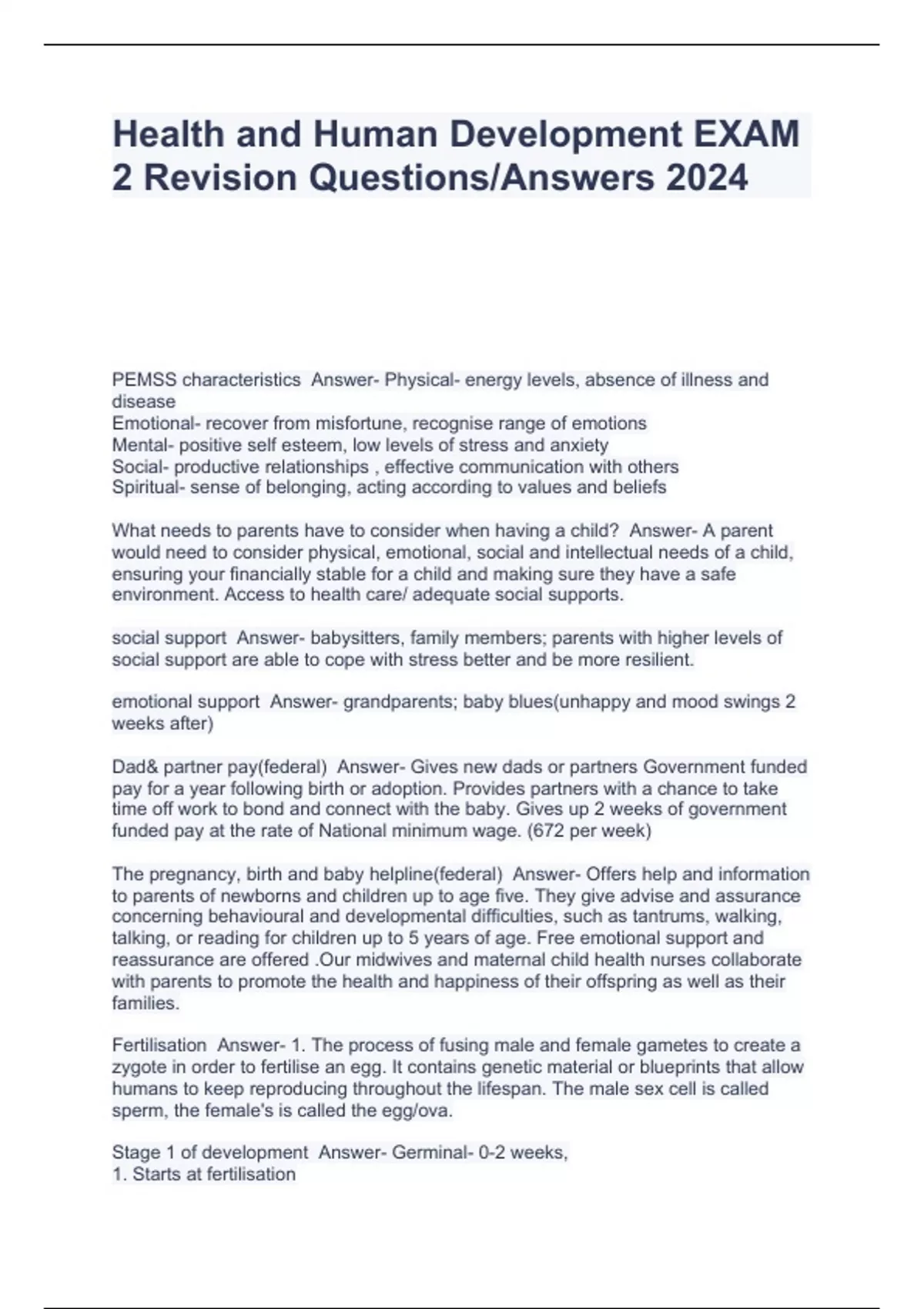 Health and Human Development EXAM 2 Revision Questions/Answers 2024

PEMSS characteristics Answer- Physical- energy levels, absence of illness and disease
Emotional- recover from misfortune, recognise range of emotions
Mental- positive self esteem, low levels of stress and anxiety
Social- productive relationships , effective communication with others
Spiritual- sense of belonging, acting according to values and beliefs

What needs to parents have to consider when having a child? Answer- A parent would need to consider physical, emotional, social and intellectual needs of a child, ensuring your financially stable for a child and making sure they have a safe environment. Access to health care/ adequate social supports.

social support Answer- babysitters, family members; parents with higher levels of social support are able to cope with stress better and be more resilient.

emotional support Answer- grandparents; baby blues(unhappy and mood swings 2 weeks after)

Dad& partner pay(federal) Answer- Gives new dads or partners Government funded pay for a year following birth or adoption. Provides partners with a chance to take time off work to bond and connect with the baby. Gives up 2 weeks of government funded pay at the rate of National minimum wage. (672 per week)

The pregnancy, birth and baby helpline(federal) Answer- Offers help and information to parents of newborns and children up to age five. They give advise and assurance concerning behavioural and developmental difficulties, such as tantrums, walking, talking, or reading for children up to 5 years of age. Free emotional support and reassurance are offered .Our midwives and maternal child health nurses collaborate with parents to promote the health and happiness of their offspring as well as their families.

Fertilisation Answer- 1. The process of fusing male and female gametes to create a zygote in order to fertilise an egg. It contains genetic material or blueprints that allow humans to keep reproducing throughout the lifespan. The male sex cell is called sperm, the female's is called the egg/ova.

Stage 1 of development Answer- Germinal- 0-2 weeks,
1. Starts at fertilisation